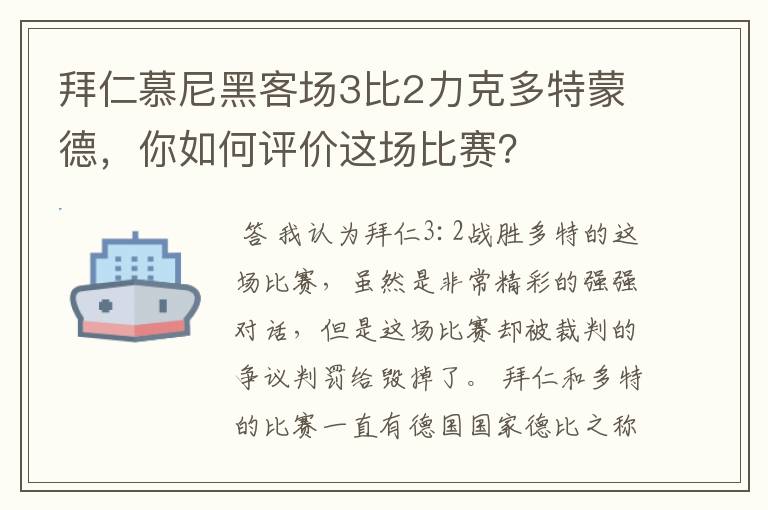 拜仁慕尼黑客场3比2力克多特蒙德，你如何评价这场比赛?

答 我认为拜仁3：2战胜多特的这场比赛，虽然是非常精彩的强强对话，但是这场比赛却被裁判的争议判罚给毁掉了。 拜仁和多特的比赛一直有德国国家德比之称